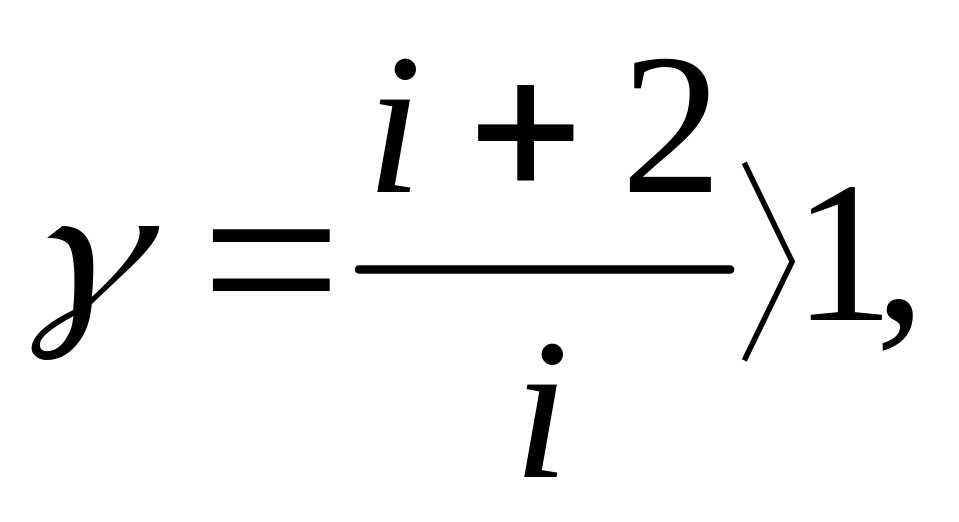 $\gamma = \frac{i+2}{i} \rangle 1,$